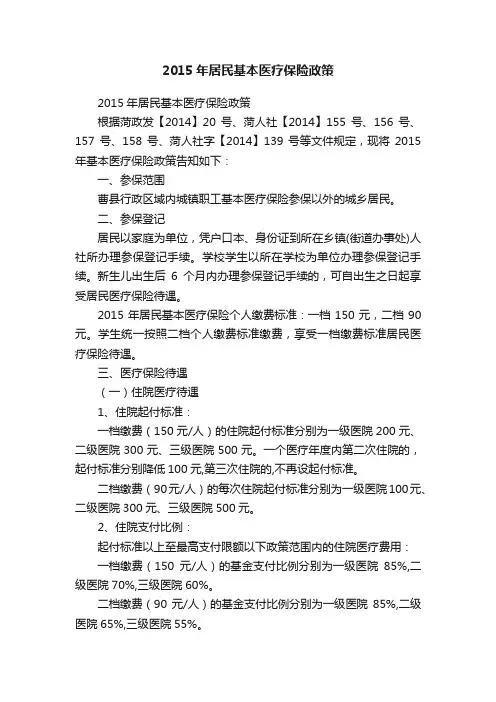 2015 年居民基本医疗保险政策

2015 年居民基本医疗保险政策

根据菏政发【2014】20 号、菏人社【2014】155 号、156 号、157 号、158 号、菏人社字【2014】139 号等文件规定，现将 2015 年基本医疗保险政策告知如下：

一、参保范围

曹县行政区域内城镇职工基本医疗保险参保以外的城乡居民。

二、参保登记

居民以家庭为单位，凭户口本、身份证到所在乡镇(街道办事处)人社所办理参保登记手续。学校学生以所在学校为单位办理参保登记手续。新生儿出生后 6 个月内办理参保登记手续的，可自出生之日起享受居民医疗保险待遇。

2015 年居民基本医疗保险个人缴费标准：一档 150 元，二档 90 元。学生统一按照二档个人缴费标准缴费，享受一档缴费标准居民医疗保险待遇。

三、医疗保险待遇

（一）住院医疗待遇

1、住院起付标准：

一档缴费（150 元/人）的住院起付标准分别为一级医院 200 元、二级医院 300 元、三级医院 500 元。一个医疗年度内第二次住院的，起付标准分别降低 100 元,第三次住院的,不再设起付标准。

二档缴费（90 元/人）的每次住院起付标准分别为一级医院 100 元、二级医院 300 元、三级医院 500 元。

2、住院支付比例：

起付标准以上至最高支付限额以下政策范围内的住院医疗费用：

一档缴费（150 元/人）的基金支付比例分别为一级医院 85%,二级医院 70%,三级医院 60%。

二档缴费（90 元/人）的基金支付比例分别为一级医院 85%,二级医院 65%,三级医院 55%。